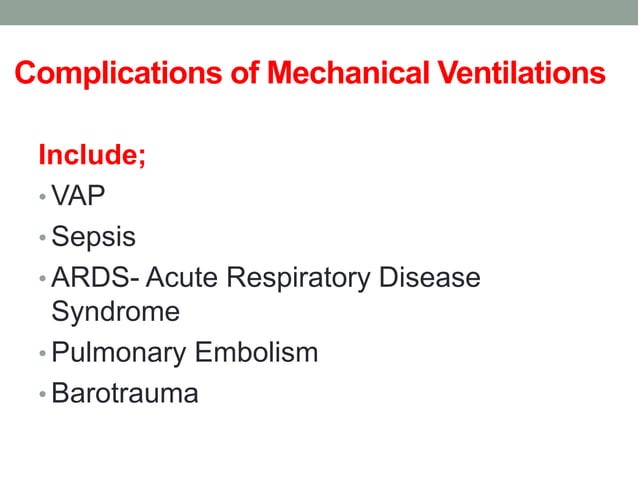 Complications of Mechanical Ventilations

Include;

• VAP
• Sepsis
• ARDS- Acute Respiratory Disease Syndrome
• Pulmonary Embolism
• Barotrauma